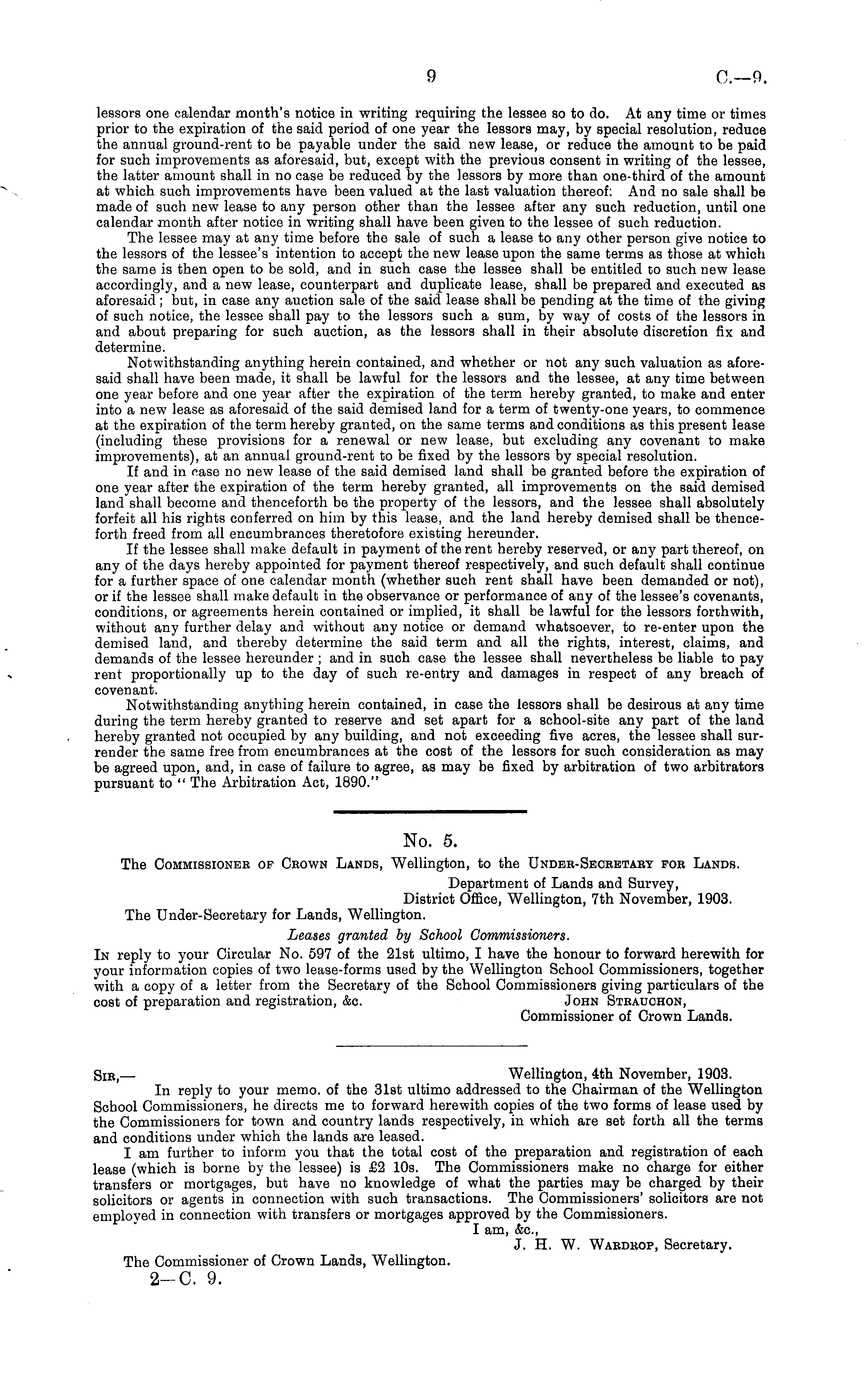 9 C.—9.

lessors one calendar month's notice in writing requiring the lessee so to do. At any time or times prior to the expiration of the said period of one year the lessors may, by special resolution, reduce the annual ground-rent to be payable under the said new lease, or reduce the amount to be paid for such improvements as aforesaid, but, except with the previous consent in writing of the lessee, the latter amount shall in no case be reduced by the lessors by more than one-third of the amount at which such improvements have been valued at the last valuation thereof: And no sale shall be made of such new lease to any person other than the lessee after any such reduction, until one calendar month after notice in writing shall have been given to the lessee of such reduction.

The lessee may at any time before the sale of such a lease to any other person give notice to the lessors of the lessee's intention to accept the new lease upon the same terms as those at which the same is then open to be sold, and in such case the lessee shall be entitled to such new lease accordingly, and a new lease, counterpart and duplicate lease, shall be prepared and executed as aforesaid; but, in case any auction sale of the said lease shall be pending at the time of the giving of such notice, the lessee shall pay to the lessors such a sum, by way of costs of the lessors in and about preparing for such auction, as the lessors shall in their absolute discretion fix and determine.

Notwithstanding anything herein contained, and whether or not any such valuation as aforesaid shall have been made, it shall be lawful for the lessors and the lessee, at any time between one year before and one year after the expiration of the term hereby granted, to make and enter into a new lease as aforesaid of the said demised land for a term of twenty-one years, to commence at the expiration of the term hereby granted, on the same terms and conditions as this present lease (including these provisions for a renewal or new lease, but excluding any covenant to make improvements), at an annual ground-rent to be fixed by the lessors by special resolution.

If and in case no new lease of the said demised land shall be granted before the expiration of one year after the expiration of the term hereby granted, all improvements on the said demised land shall become and thenceforth be the property of the lessors, and the lessee shall absolutely forfeit all his rights conferred on him by this lease, and the land hereby demised shall be thenceforth freed from all encumbrances theretofore existing hereunder.

If the lessee shall make default in payment of the rent hereby reserved, or any part thereof, on any of the days hereby appointed for payment thereof respectively, and such default shall continue for a further space of one calendar month (whether such rent shall have been demanded or not), or if the lessee shall make default in the observance or performance of any of the lessee's covenants, conditions, or agreements herein contained or implied, it shall be lawful for the lessors forthwith, without any further delay and without any notice or demand whatsoever, to re-enter upon the demised land, and thereby determine the said term and all the rights, interest, claims, and demands of the lessee hereunder; and in such case the lessee shall nevertheless be liable to pay rent proportionally up to the day of such re-entry and damages in respect of any breach of covenant.

Notwithstanding anything herein contained, in case the lessors shall be desirous at any time during the term hereby granted to reserve and set apart for a school-site any part of the land hereby granted not occupied by any building, and not exceeding five acres, the lessee shall surrender the same free from encumbrances at the cost of the lessors for such consideration as may be agreed upon, and, in case of failure to agree, as may be fixed by arbitration of two arbitrators pursuant to "The Arbitration Act, 1890."

No. 5.

The Commissioner of Crown Lands, Wellington, to the Under-Secretary for Lands.

Department of Lands and Survey,
District Office, Wellington, 7th November, 1903.

The Under-Secretary for Lands, Wellington.

Leases granted by School Commissioners.

In reply to your Circular No. 597 of the 21st ultimo, I have the honour to forward herewith for your information copies of two lease-forms used by the Wellington School Commissioners, together with a copy of a letter from the Secretary of the School Commissioners giving particulars of the cost of preparation and registration, &c.
John Strauchon,
Commissioner of Crown Lands.

Sir,— Wellington, 4th November, 1903.

In reply to your memo. of the 31st ultimo addressed to the Chairman of the Wellington School Commissioners, he directs me to forward herewith copies of the two forms of lease used by the Commissioners for town and country lands respectively, in which are set forth all the terms and conditions under which the lands are leased.

I am further to inform you that the total cost of the preparation and registration of each lease (which is borne by the lessee) is £2 10s. The Commissioners make no charge for either transfers or mortgages, but have no knowledge of what the parties may be charged by their solicitors or agents in connection with such transactions. The Commissioners' solicitors are not employed in connection with transfers or mortgages approved by the Commissioners.

I am, &c.,
J. H. W. Wardrop, Secretary.

The Commissioner of Crown Lands, Wellington.

2—C. 9.